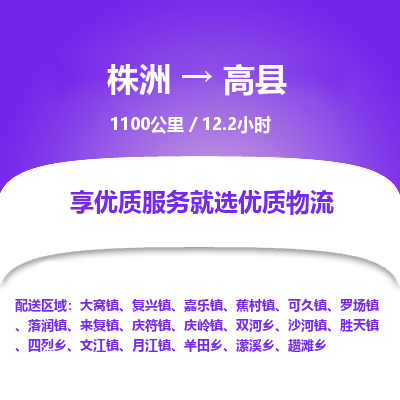 株洲 → 高县

1100公里 / 12.2小时

享优质服务就选优质物流

配送区域：大窝镇、复兴镇、嘉乐镇、蕉村镇、可久镇、罗场镇、落润镇、来复镇、庆符镇、庆岭镇、双河乡、沙河镇、胜天镇、四烈乡、文江镇、月江镇、羊田乡、潆溪乡、趱滩乡